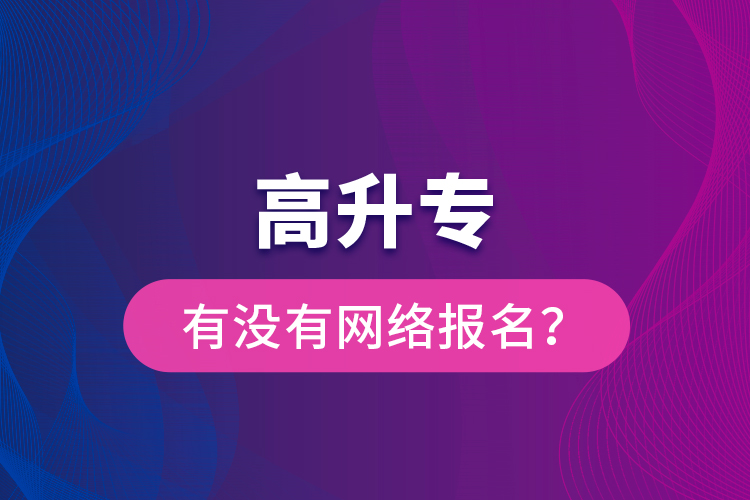 高升专

有没有网络报名？